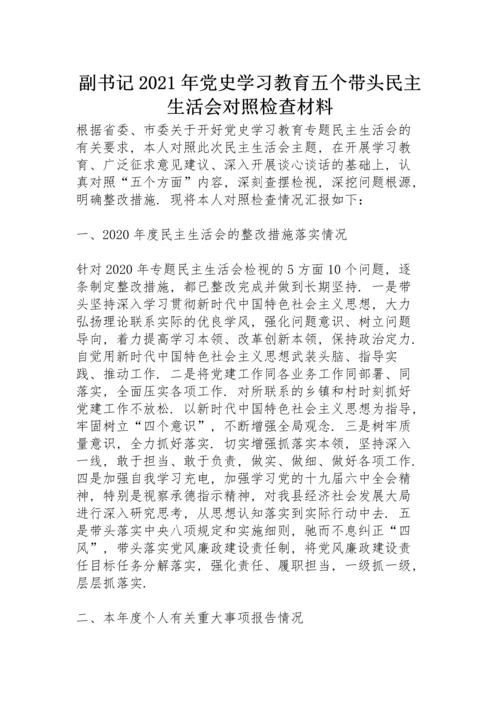 副书记 2021 年党史学习教育五个带头民主生活会对照检查材料

根据省委、市委关于开好党史学习教育专题民主生活会的有关要求，本人对照此次民主生活会主题，在开展学习教育、广泛征求意见建议、深入开展谈心谈话的基础上，认真对照“五个方面”内容，深刻查摆检视，深挖问题根源，明确整改措施．现将本人对照检查情况汇报如下：

一、2020 年度民主生活会的整改措施落实情况

针对 2020 年专题民主生活会检视的 5 方面 10 个问题，逐条制定整改措施，都已整改完成并做到长期坚持．一是带头坚持深入学习贯彻新时代中国特色社会主义思想，大力弘扬理论联系实际的优良学风，强化问题意识、树立问题导向，着力提高学习本领、改革创新本领，保持政治定力．自觉用新时代中国特色社会主义思想武装头脑、指导实践、推动工作．二是将党建工作同各业务工作同部署、同落实，全面压实各项工作．对所联系的乡镇和村时刻抓好党建工作不放松．以新时代中国特色社会主义思想为指导，牢固树立“四个意识”，不断增强全局观念．三是树牢质量意识，全力抓好落实．切实增强抓落实本领，坚持深入一线，敢于担当、敢于负责，做实、做细、做好各项工作．四是加强自我学习充电，加强学习党的十九届六中全会精神，特别是视察承德指示精神，对我县经济社会发展大局进行深入研究思考，从思想认知落实到实际行动中去．五是带头落实中央八项规定和实施细则，驰而不息纠正“四风”，带头落实党风廉政建设责任制，将党风廉政建设责任目标任务分解落实，强化责任、履职担当，一级抓一级，层层抓落实．

二、本年度个人有关重大事项报告情况